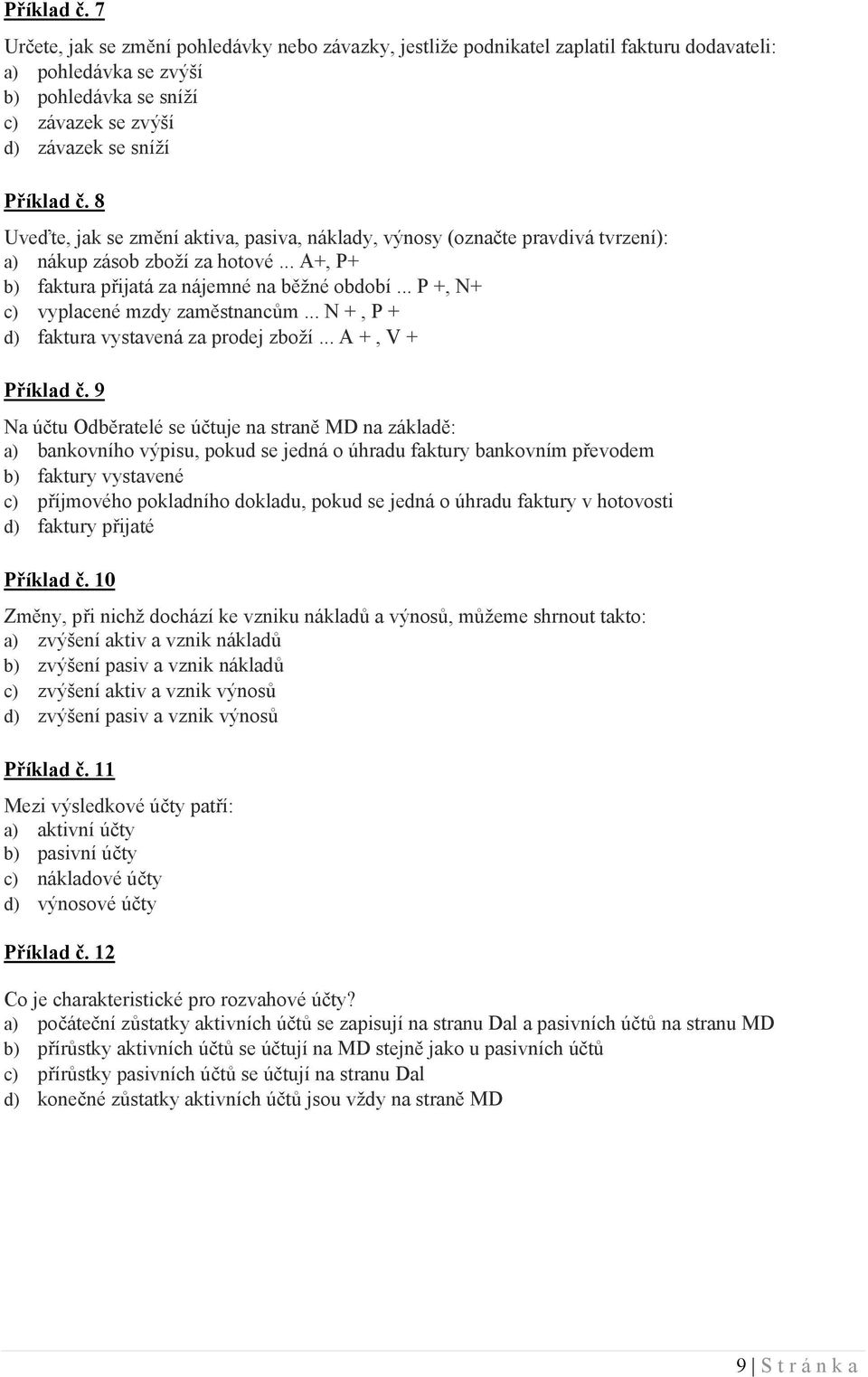 Příklad č. 7

Určete, jak se změní pohledávky nebo závazky, jestliže podnikatel zaplatil fakturu dodavateli:
a) pohledávka se zvýší
b) pohledávka se sníží
c) závazek se zvýší
d) závazek se sníží

Příklad č. 8

Uveďte, jak se změní aktiva, pasiva, náklady, výnosy (označte pravdivá tvrzení):
a) nákup zásob zboží za hotové ... A+, P+
b) faktura přijatá za nájemné na běžné období ... P +, N+
c) vyplacené mzdy zaměstnancům ... N + , P +
d) faktura vystavená za prodej zboží ... A + , V +

Příklad č. 9

Na účtu Odběratelé se účtuje na straně MD na základě:
a) bankovního výpisu, pokud se jedná o úhradu faktury bankovním převodem
b) faktury vystavené
c) příjmového pokladního dokladu, pokud se jedná o úhradu faktury v hotovosti
d) faktury přijaté

Příklad č. 10

Změny, při nichž dochází ke vzniku nákladů a výnosů, můžeme shrnout takto:
a) zvýšení aktiv a vznik nákladů
b) zvýšení pasiv a vznik nákladů
c) zvýšení aktiv a vznik výnosů
d) zvýšení pasiv a vznik výnosů

Příklad č. 11

Mezi výsledkové účty patří:
a) aktivní účty
b) pasivní účty
c) nákladové účty
d) výnosové účty

Příklad č. 12

Co je charakteristické pro rozvahové účty?
a) počáteční zůstatky aktivních účtů se zapisují na stranu Dal a pasivních účtů na stranu MD
b) přírůstky aktivních účtů se účtují na MD stejně jako u pasivních účtů
c) přírůstky pasivních účtů se účtují na stranu Dal
d) konečné zůstatky aktivních účtů jsou vždy na straně MD

9 | S t r á n k a